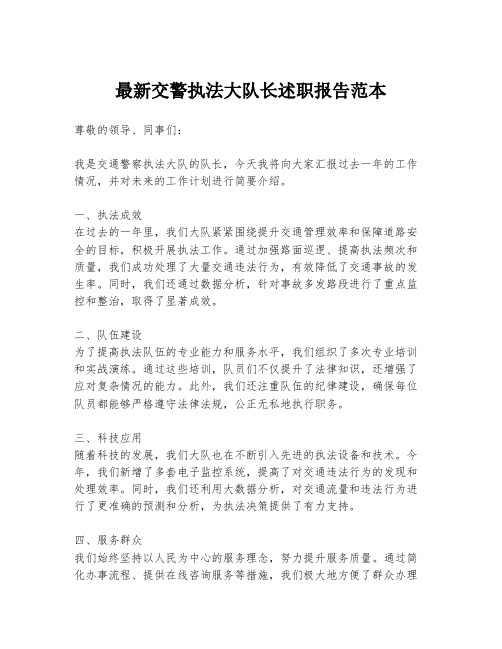 最新交警执法大队长述职报告范本

尊敬的领导、同事们：

我是交通警察执法大队的队长，今天我将向大家汇报过去一年的工作情况，并对未来的工作计划进行简要介绍。

一、执法成效
在过去的一年里，我们大队紧紧围绕提升交通管理效率和保障道路安全的目标，积极开展执法工作。通过加强路面巡逻、提高执法频次和质量，我们成功处理了大量交通违法行为，有效降低了交通事故的发生率。同时，我们还通过数据分析，针对事故多发路段进行了重点监控和整治，取得了显著成效。

二、队伍建设
为了提高执法队伍的专业能力和服务水平，我们组织了多次专业培训和实战演练。通过这些培训，队员们不仅提升了法律知识，还增强了应对复杂情况的能力。此外，我们还注重队伍的纪律建设，确保每位队员都能够严格遵守法律法规，公正无私地执行职务。

三、科技应用
随着科技的发展，我们大队也在不断引入先进的执法设备和技术。今年，我们新增了多套电子监控系统，提高了对交通违法行为的发现和处理效率。同时，我们还利用大数据分析，对交通流量和违法行为进行了更准确的预测和分析，为执法决策提供了有力支持。

四、服务群众
我们始终坚持以人民为中心的服务理念，努力提升服务质量。通过简化办事流程、提供在线咨询服务等措施，我们极大地方便了群众办理